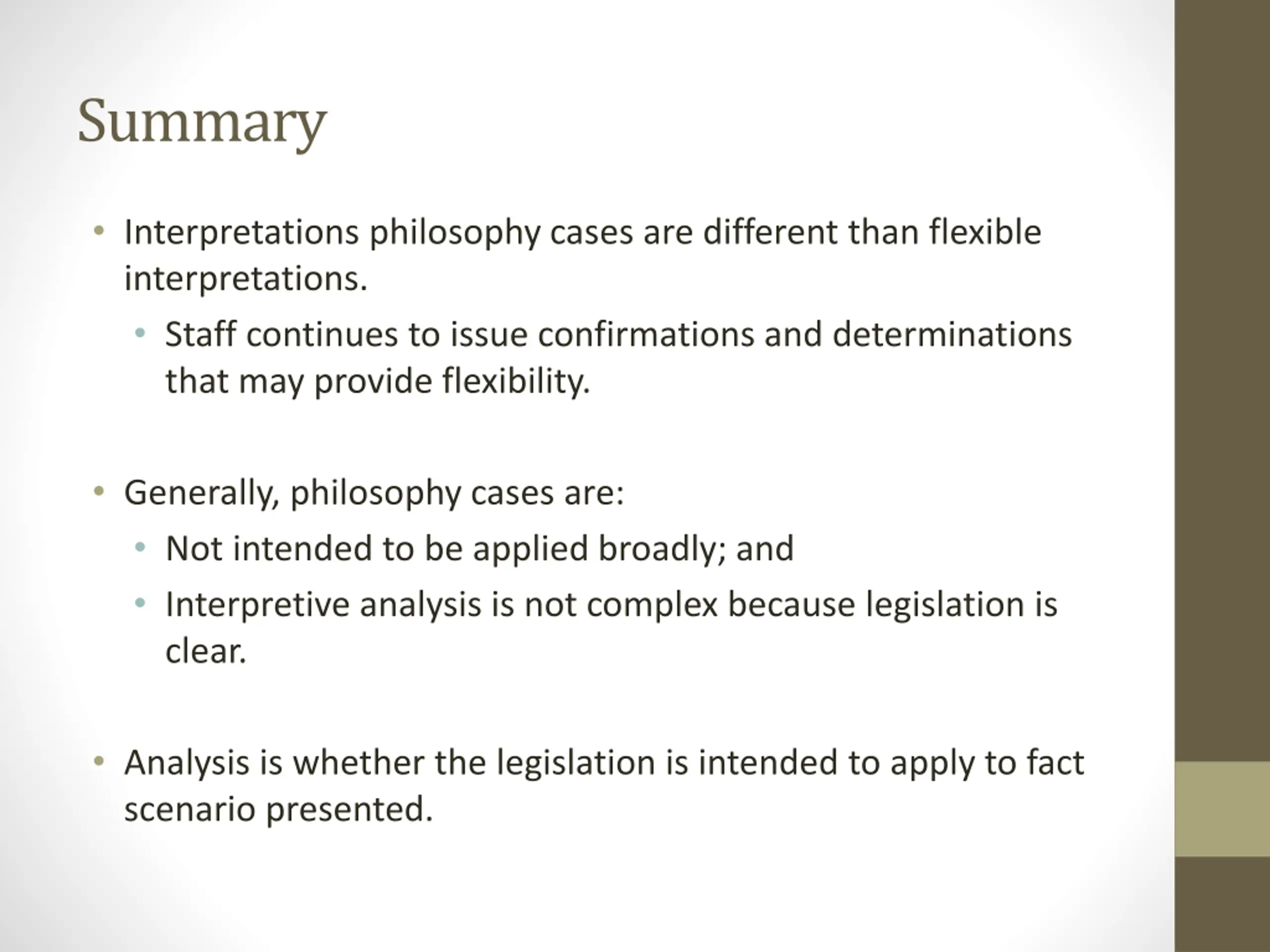 Summary

• Interpretations philosophy cases are different than flexible interpretations.
  • Staff continues to issue confirmations and determinations that may provide flexibility.

• Generally, philosophy cases are:
  • Not intended to be applied broadly; and
  • Interpretive analysis is not complex because legislation is clear.

• Analysis is whether the legislation is intended to apply to fact scenario presented.